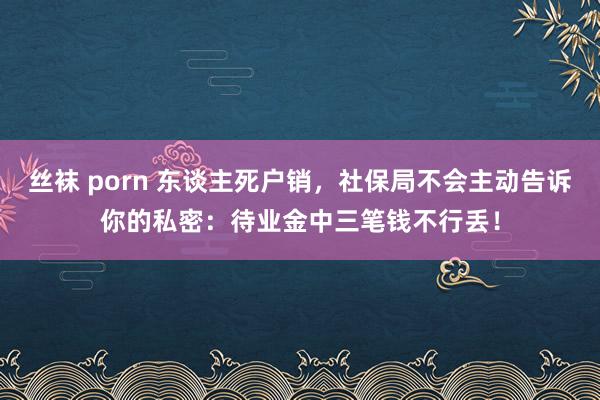 丝袜 porn 东谈主死户销，社保局不会主动告诉你的私密：待业金中三笔钱不行丢！